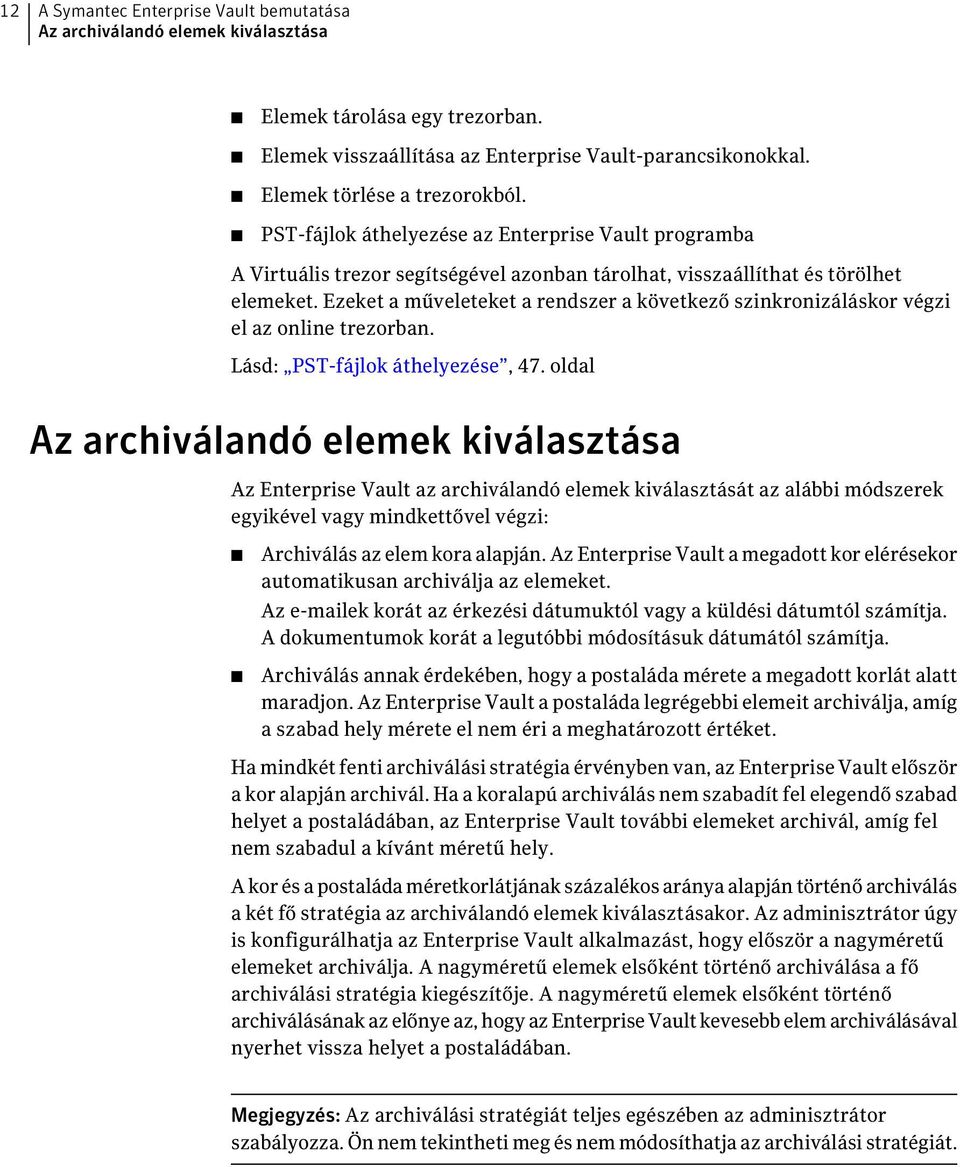 12 A Symantec Enterprise Vault bemutatása
Az archiválandó elemek kiválasztása

■ Elemek tárolása egy trezorban.
■ Elemek visszaállítása az Enterprise Vault-parancsikonokkal.
■ Elemek törlése a trezorokból.
■ PST-fájlok áthelyezése az Enterprise Vault programba

A Virtuális trezor segítségével azonban tárolhat, visszaállíthat és törölhet elemeket. Ezeket a műveleteket a rendszer a következő szinkronizáláskor végzi el az online trezorban.

Lásd: „PST-fájlok áthelyezése”, 47. oldal

Az archiválandó elemek kiválasztása

Az Enterprise Vault az archiválandó elemek kiválasztását az alábbi módszerek egyikével vagy mindkettővel végzi:

■ Archiválás az elem kora alapján. Az Enterprise Vault a megadott kor elérésekor automatikusan archiválja az elemeket.
Az e-mailek korát az érkezési dátumuktól vagy a küldési dátumtól számítja. A dokumentumok korát a legutóbbi módosításuk dátumától számítja.
■ Archiválás annak érdekében, hogy a postaláda mérete a megadott korlát alatt maradjon. Az Enterprise Vault a postaláda legrégebbi elemeit archiválja, amíg a szabad hely mérete el nem éri a meghatározott értéket.

Ha mindkét fenti archiválási stratégia érvényben van, az Enterprise Vault először a kor alapján archivál. Ha a koralapú archiválás nem szabadít fel elegendő szabad helyet a postaládában, az Enterprise Vault további elemeket archivál, amíg fel nem szabadul a kívánt méretű hely.

A kor és a postaláda méretkorlátjának százalékos aránya alapján történő archiválás a két fő stratégia az archiválandó elemek kiválasztásakor. Az adminisztrátor úgy is konfigurálhatja az Enterprise Vault alkalmazást, hogy először a nagyméretű elemeket archiválja. A nagyméretű elemek elsőként történő archiválása a fő archiválási stratégia kiegészítője. A nagyméretű elemek elsőként történő archiválásának az előnye az, hogy az Enterprise Vault kevesebb elem archiválásával nyerhet vissza helyet a postaládában.

Megjegyzés: Az archiválási stratégiát teljes egészében az adminisztrátor szabályozza. Ön nem tekintheti meg és nem módosíthatja az archiválási stratégiát.